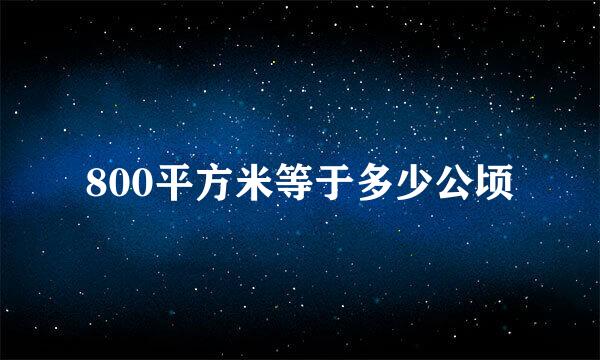 800平方米等于多少公顷